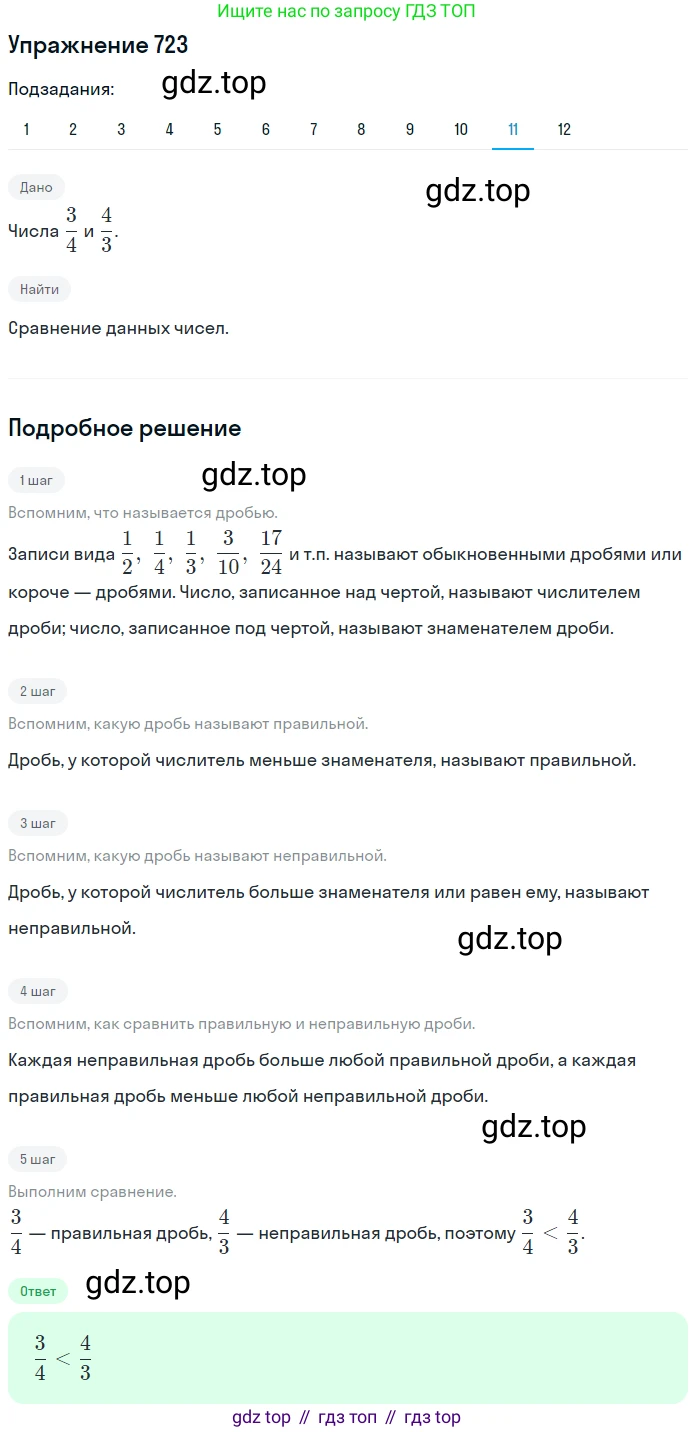 Ищите нас по запросу ГДЗ ТОП

Упражнение 723

Подзадания: gdz.top

1 2 3 4 5 6 7 8 9 10 11 12

Дано

gdz.top

Числа $\frac{3}{4}$ и $\frac{4}{3}$.

Найти

Сравнение данных чисел.

Подробное решение

1 шаг gdz.top

Вспомним, что называется дробью.

Записи вида $\frac{1}{2}$, $\frac{1}{4}$, $\frac{1}{3}$, $\frac{3}{10}$, $\frac{17}{24}$ и т.п. называют обыкновенными дробями или короче — дробями. Число, записанное над чертой, называют числителем дроби; число, записанное под чертой, называют знаменателем дроби.

2 шаг

Вспомним, какую дробь называют правильной.

Дробь, у которой числитель меньше знаменателя, называют правильной.

3 шаг

Вспомним, какую дробь называют неправильной.

Дробь, у которой числитель больше знаменателя или равен ему, называют неправильной.

gdz.top

4 шаг

Вспомним, как сравнить правильную и неправильную дроби.

Каждая неправильная дробь больше любой правильной дроби, а каждая правильная дробь меньше любой неправильной дроби.

gdz.top

5 шаг

Выполним сравнение.

$\frac{3}{4}$ — правильная дробь, $\frac{4}{3}$ — неправильная дробь, поэтому $\frac{3}{4} < \frac{4}{3}$.

Ответ gdz.top

$\frac{3}{4} < \frac{4}{3}$

gdz top // гдз топ // гдз top